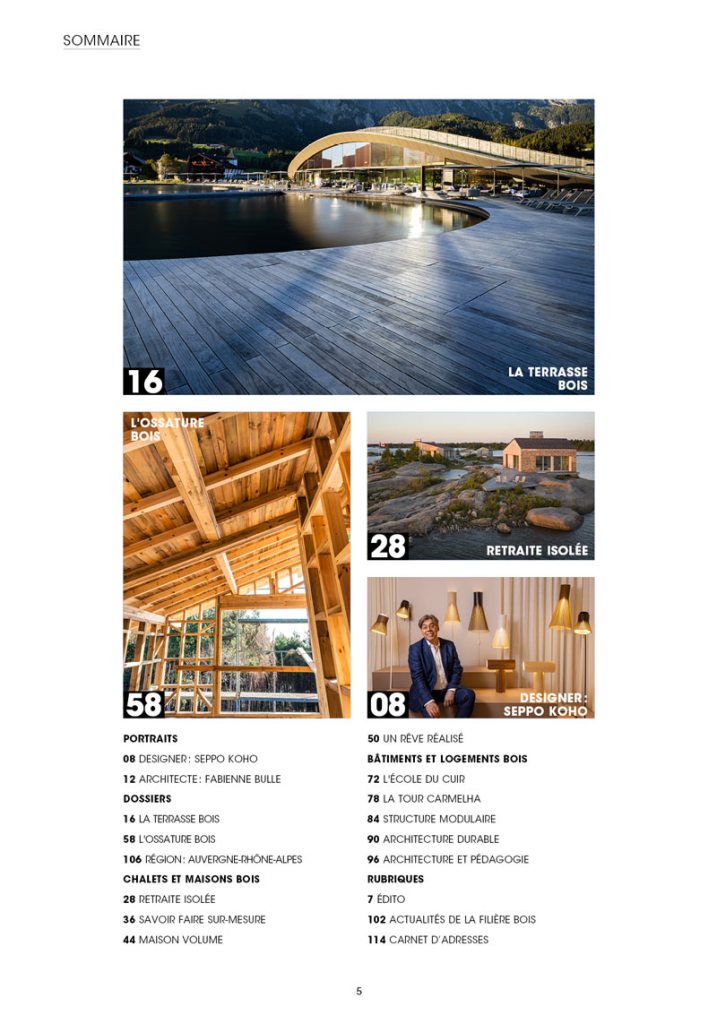 SOMMAIRE

16

LA TERRASSE BOIS

L'OSSATURE BOIS

58

28

RETRAITE ISOLÉE

08

DESIGNER : SEPPO KOHO

PORTRAITS

08 DESIGNER : SEPPO KOHO

12 ARCHITECTE : FABIENNE BULLE

DOSSIERS

16 LA TERRASSE BOIS

58 L'OSSATURE BOIS

106 RÉGION : AUVERGNE-RHÔNE-ALPES

CHALETS ET MAISONS BOIS

28 RETRAITE ISOLÉE

36 SAVOIR FAIRE SUR-MESURE

44 MAISON VOLUME

50 UN RÊVE RÉALISÉ

BÂTIMENTS ET LOGEMENTS BOIS

72 L'ÉCOLE DU CUIR

78 LA TOUR CARMELHA

84 STRUCTURE MODULAIRE

90 ARCHITECTURE DURABLE

96 ARCHITECTURE ET PÉDAGOGIE

RUBRIQUES

7 ÉDITO

102 ACTUALITÉS DE LA FILIÈRE BOIS

114 CARNET D'ADRESSES

5